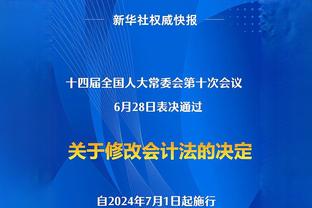 新华社权威快报

十四届全国人大常委会第十次会议

6月28日表决通过

关于修改会计法的决定

自2024年7月1日起施行